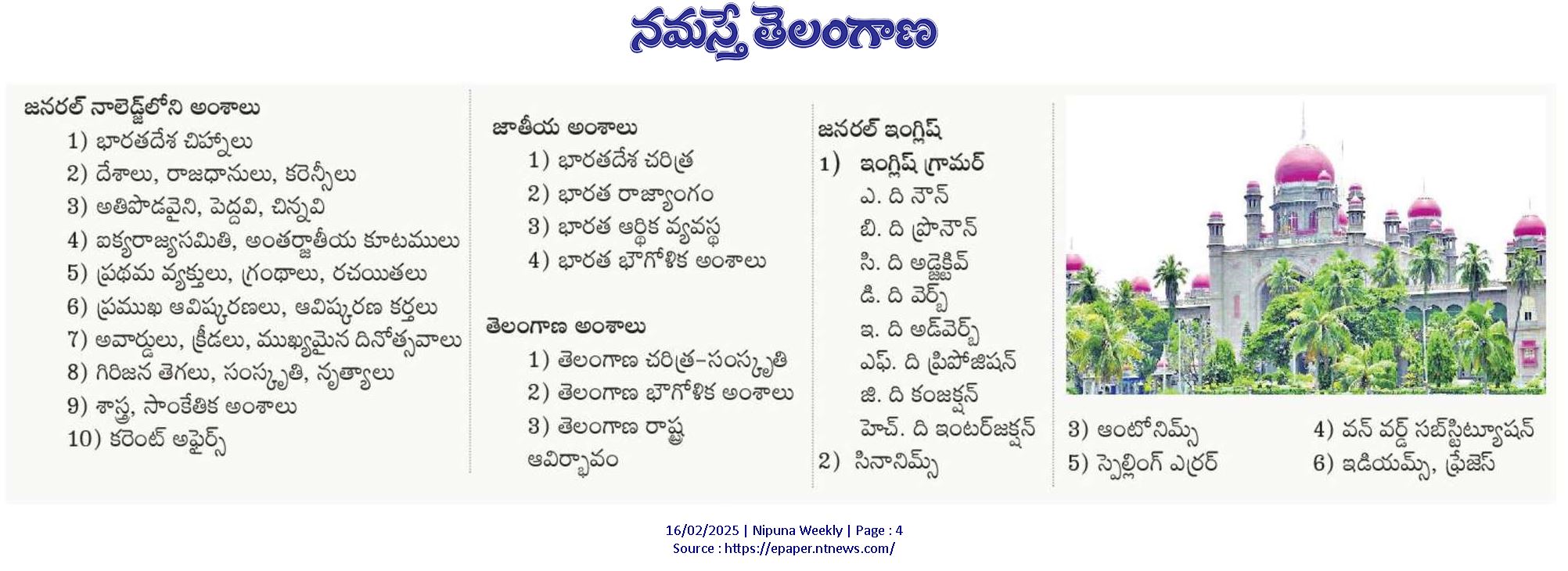 నమస్తే తెలంగాణ

జనరల్ నాలెడ్జ్‌లోని అంశాలు

1) భారతదేశ చిహ్నాలు
2) దేశాలు, రాజధానులు, కరెన్సీలు
3) అతిపొడవైని, పెద్దవి, చిన్నవి
4) ఐక్యరాజ్యసమితి, అంతర్జాతీయ కూటములు
5) ప్రథమ వ్యక్తులు, గ్రంథాలు, రచయితలు
6) ప్రముఖ ఆవిష్కరణలు, ఆవిష్కరణ కర్తలు
7) అవార్డులు, క్రీడలు, ముఖ్యమైన దినోత్సవాలు
8) గిరిజన తెగలు, సంస్కృతి, నృత్యాలు
9) శాస్త్ర, సాంకేతిక అంశాలు
10) కరెంట్ అఫైర్స్

జాతీయ అంశాలు

1) భారతదేశ చరిత్ర
2) భారత రాజ్యాంగం
3) భారత ఆర్థిక వ్యవస్థ
4) భారత భౌగోళిక అంశాలు

తెలంగాణ అంశాలు

1) తెలంగాణ చరిత్ర-సంస్కృతి
2) తెలంగాణ భౌగోళిక అంశాలు
3) తెలంగాణ రాష్ట్ర ఆవిర్భావం

జనరల్ ఇంగ్లిష్

1) ఇంగ్లిష్ గ్రామర్
ఎ. ది నౌన్
బి. ది ప్రొనౌన్
సి. ది అడ్జెక్టివ్
డి. ది వెర్బ్
ఇ. ది అడ్‌వెర్బ్
ఎఫ్. ది ప్రిపోజిషన్
జి. ది కంజక్షన్
హెచ్. ది ఇంటర్‌జక్షన్
2) సినానిమ్స్

3) ఆంటోనిమ్స్
4) వన్ వర్డ్ సబ్‌స్టిట్యూషన్
5) స్పెల్లింగ్ ఎర్రర్
6) ఇడియమ్స్, ఫ్రేజెస్

16/02/2025 | Nipuna Weekly | Page : 4
Source : https://epaper.ntnews.com/